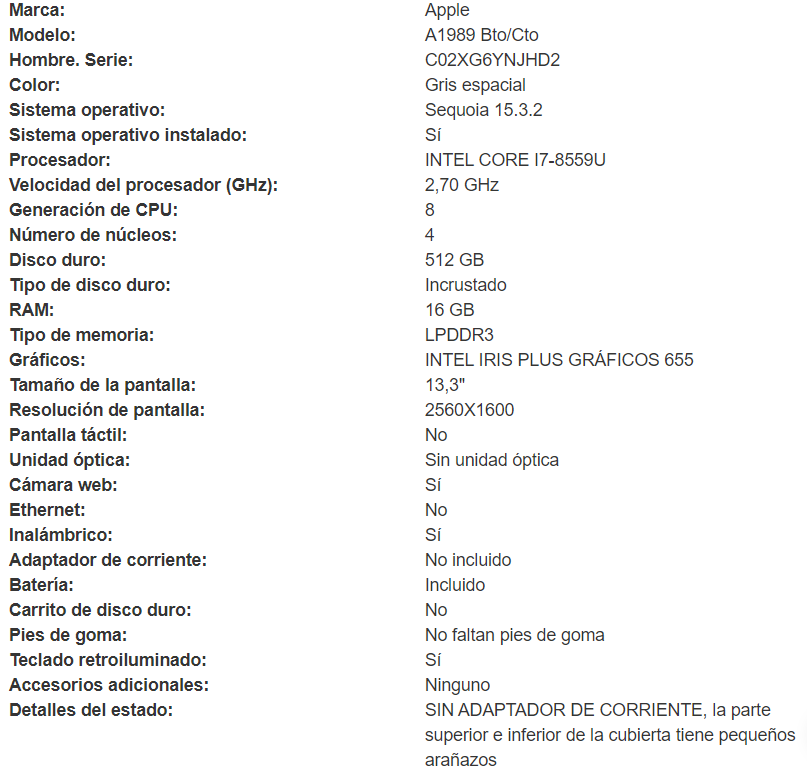 | | |
|---|---|
| Marca: | Apple |
| Modelo: | A1989 Bto/Cto |
| Hombre. Serie: | C02XG6YNJHD2 |
| Color: | Gris espacial |
| Sistema operativo: | Sequoia 15.3.2 |
| Sistema operativo instalado: | Sí |
| Procesador: | INTEL CORE I7-8559U |
| Velocidad del procesador (GHz): | 2,70 GHz |
| Generación de CPU: | 8 |
| Número de núcleos: | 4 |
| Disco duro: | 512 GB |
| Tipo de disco duro: | Incrustado |
| RAM: | 16 GB |
| Tipo de memoria: | LPDDR3 |
| Gráficos: | INTEL IRIS PLUS GRÁFICOS 655 |
| Tamaño de la pantalla: | 13,3" |
| Resolución de pantalla: | 2560X1600 |
| Pantalla táctil: | No |
| Unidad óptica: | Sin unidad óptica |
| Cámara web: | Sí |
| Ethernet: | No |
| Inalámbrico: | Sí |
| Adaptador de corriente: | No incluido |
| Batería: | Incluido |
| Carrito de disco duro: | No |
| Pies de goma: | No faltan pies de goma |
| Teclado retroiluminado: | Sí |
| Accesorios adicionales: | Ninguno |
| Detalles del estado: | SIN ADAPTADOR DE CORRIENTE, la parte superior e inferior de la cubierta tiene pequeños arañazos |